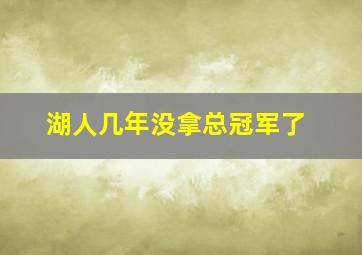 湖人几年没拿总冠军了